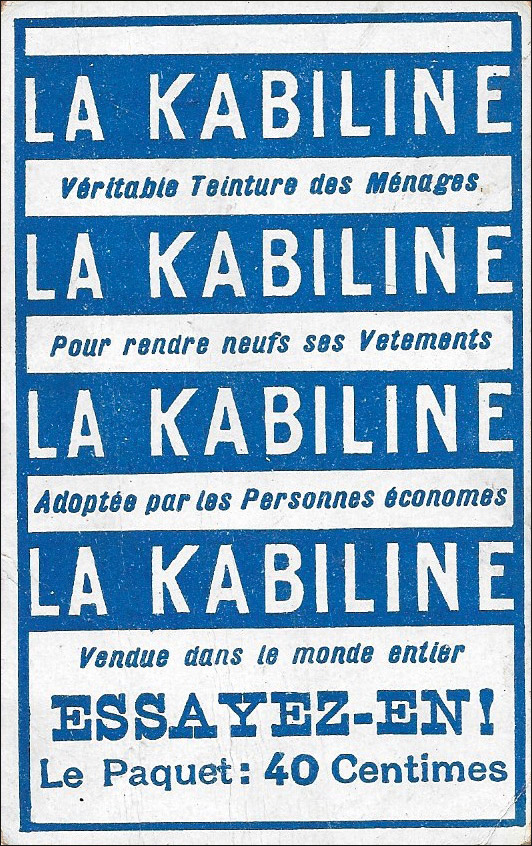 LA KABILINE

Véritable Teinture des Ménages

LA KABILINE

Pour rendre neufs ses Vetements

LA KABILINE

Adoptée par les Personnes économes

LA KABILINE

Vendue dans le monde entier

ESSAYEZ-EN!

Le Paquet: 40 Centimes